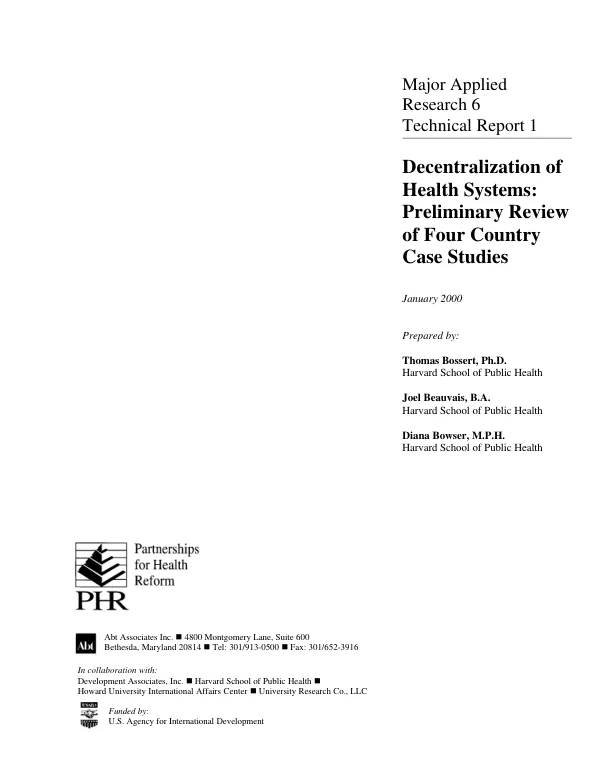 Major Applied
Research 6
Technical Report 1

Decentralization of Health Systems: Preliminary Review of Four Country Case Studies

January 2000

Prepared by:

Thomas Bossert, Ph.D.
Harvard School of Public Health

Joel Beauvais, B.A.
Harvard School of Public Health

Diana Bowser, M.P.H.
Harvard School of Public Health

Partnerships
for Health
Reform

PHR

Abt

Abt Associates Inc. ■ 4800 Montgomery Lane, Suite 600
Bethesda, Maryland 20814 ■ Tel: 301/913-0500 ■ Fax: 301/652-3916

In collaboration with:
Development Associates, Inc. ■ Harvard School of Public Health ■
Howard University International Affairs Center ■ University Research Co., LLC

Funded by:
U.S. Agency for International Development